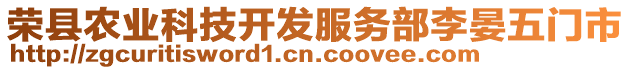 荣县农业科技开发服务部李晏五门市
http://zgcuritisword1.cn.coovee.com